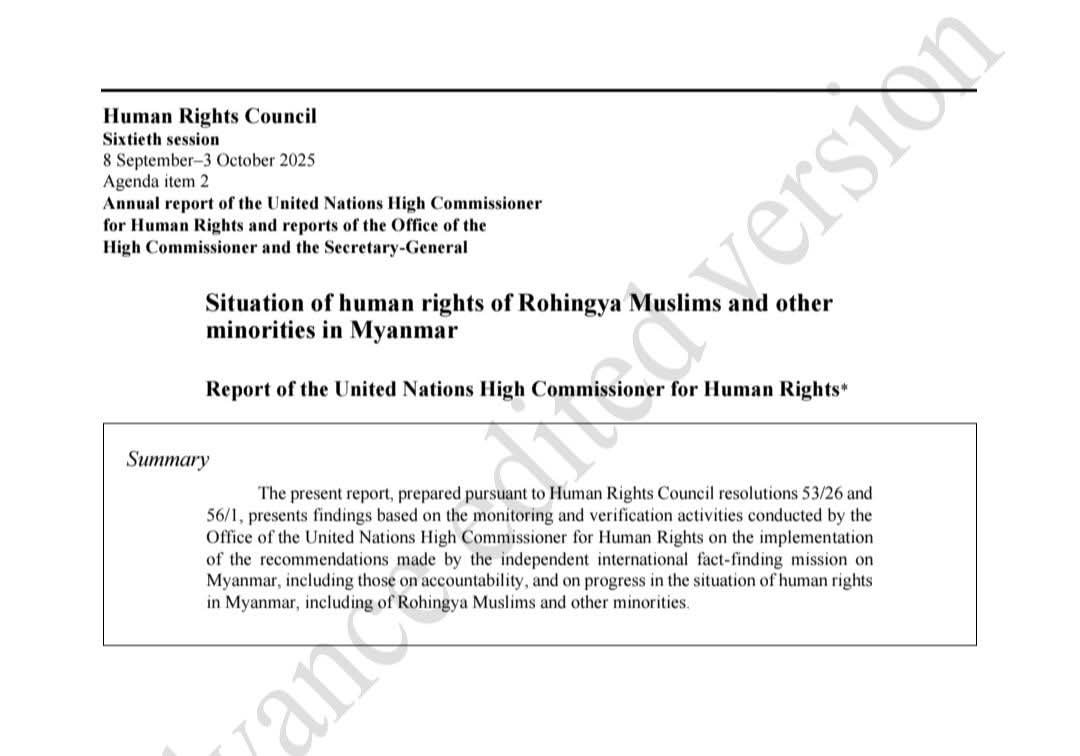 Human Rights Council
Sixtieth session
8 September–3 October 2025
Agenda item 2
Annual report of the United Nations High Commissioner for Human Rights and reports of the Office of the High Commissioner and the Secretary-General

Situation of human rights of Rohingya Muslims and other minorities in Myanmar

Report of the United Nations High Commissioner for Human Rights*

Summary

The present report, prepared pursuant to Human Rights Council resolutions 53/26 and 56/1, presents findings based on the monitoring and verification activities conducted by the Office of the United Nations High Commissioner for Human Rights on the implementation of the recommendations made by the independent international fact-finding mission on Myanmar, including those on accountability, and on progress in the situation of human rights in Myanmar, including of Rohingya Muslims and other minorities.

Advance edited version